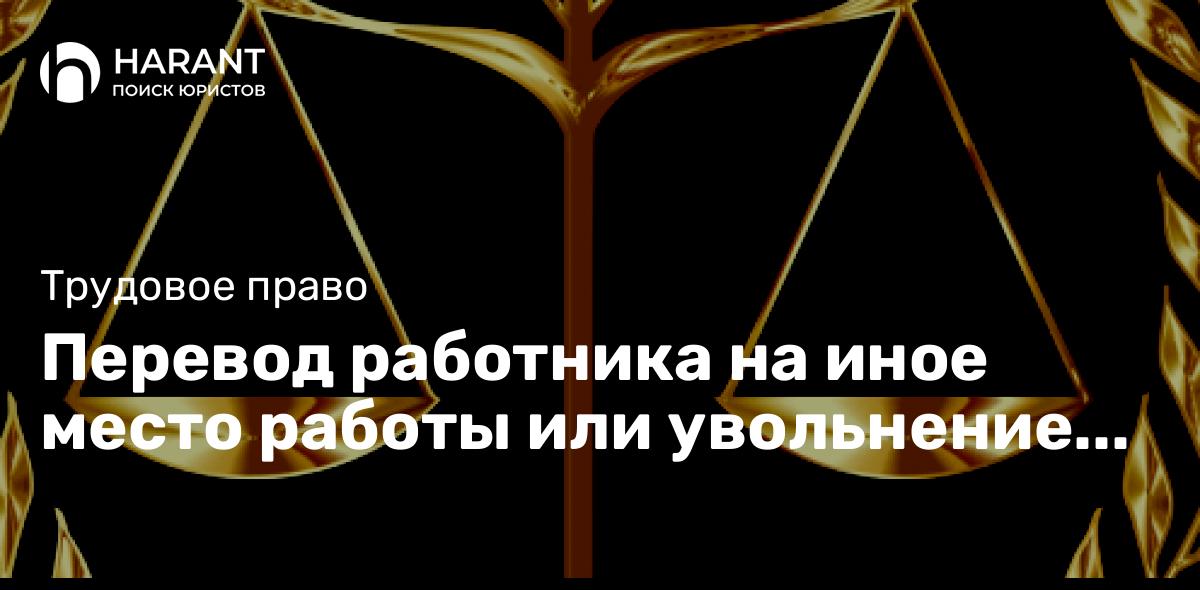 HARANT
ПОИСК ЮРИСТОВ

Трудовое право

Перевод работника на иное место работы или увольнение...